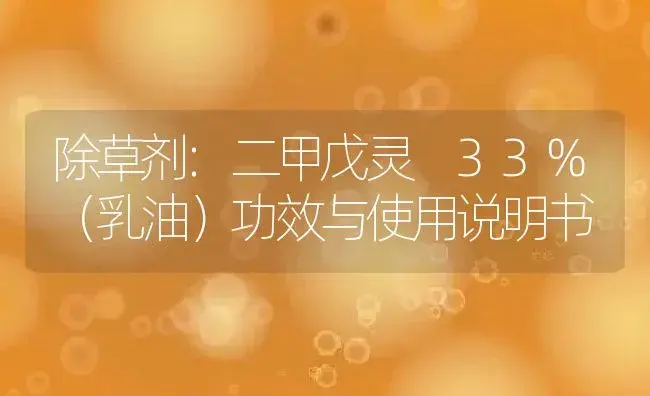 除草剂：二甲戊灵　３３％（乳油）功效与使用说明书